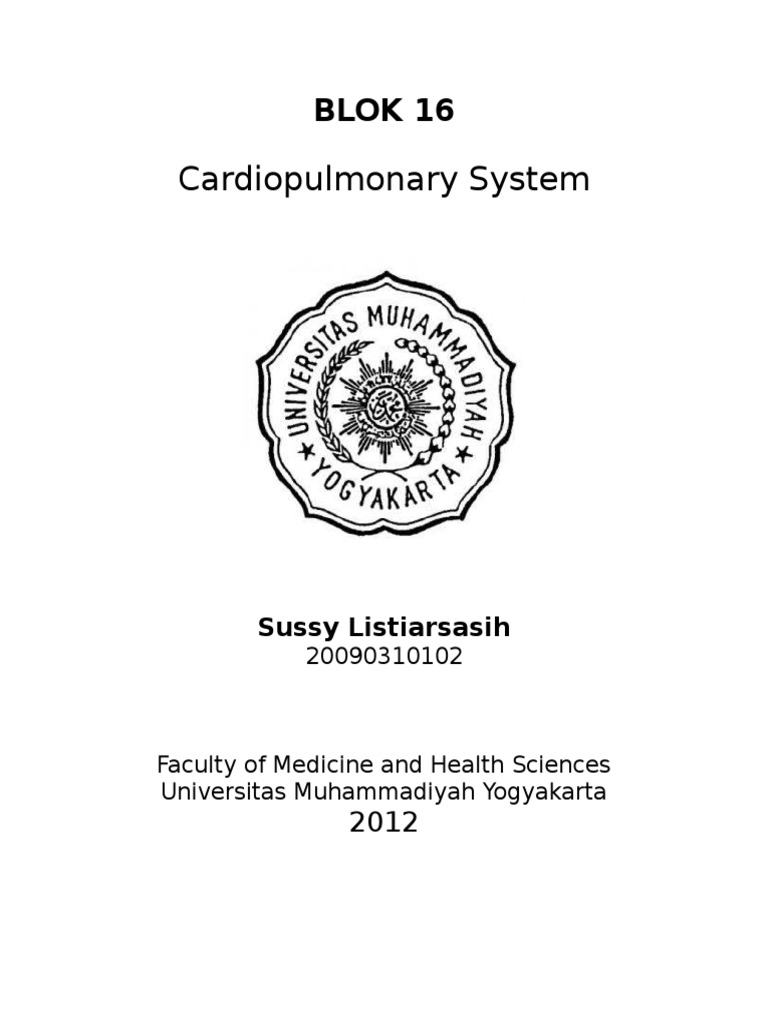 BLOK 16

Cardiopulmonary System

UNIVERSITAS MUHAMMADIYAH YOGYAKARTA

Sussy Listiarsasih
20090310102

Faculty of Medicine and Health Sciences
Universitas Muhammadiyah Yogyakarta
2012